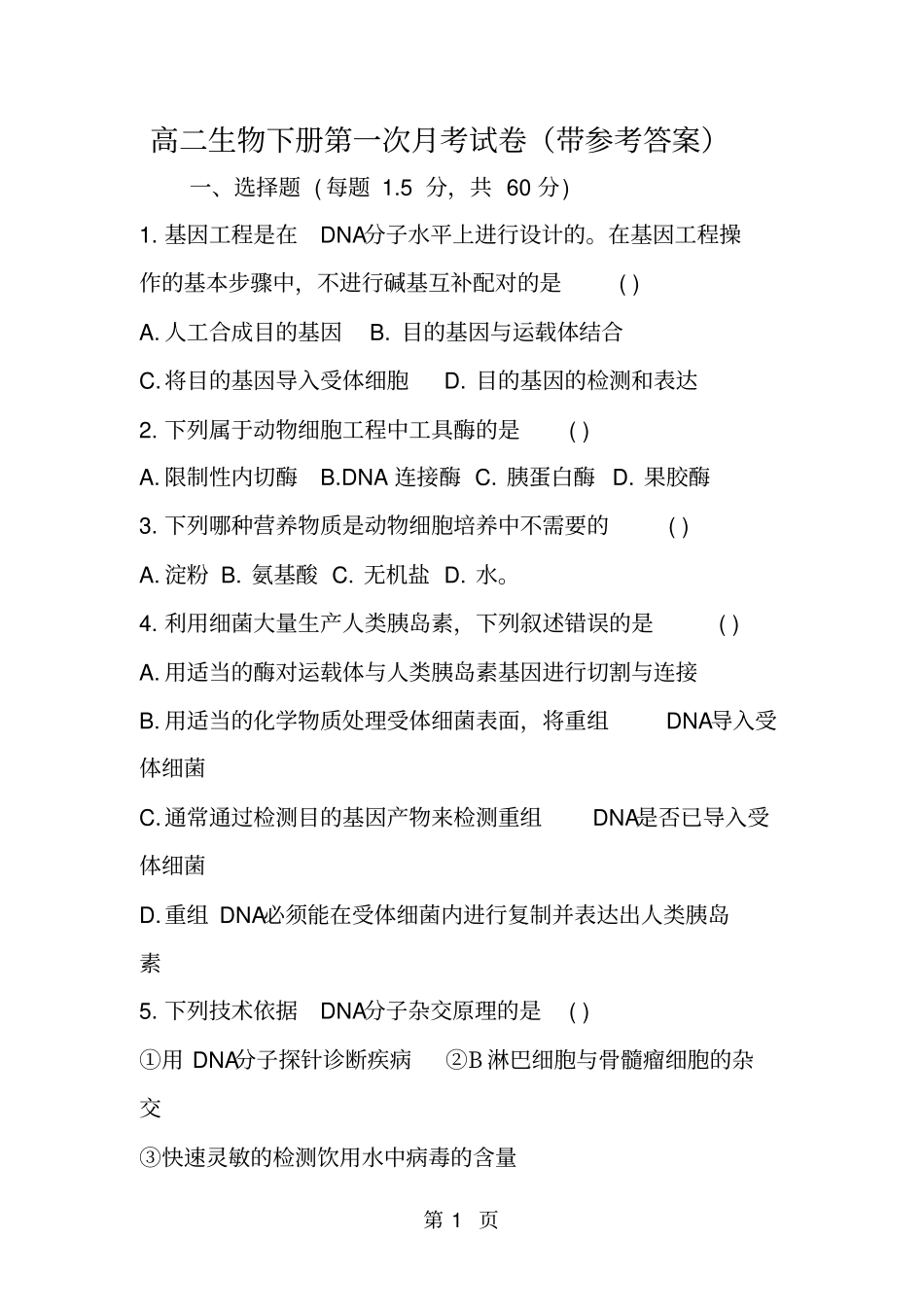 高二生物下册第一次月考试卷（带参考答案）

一、选择题（每题 1.5 分，共 60 分）

1. 基因工程是在 DNA分子水平上进行设计的。在基因工程操作的基本步骤中，不进行碱基互补配对的是 ( )

A. 人工合成目的基因 B. 目的基因与运载体结合

C. 将目的基因导入受体细胞 D. 目的基因的检测和表达

2. 下列属于动物细胞工程中工具酶的是 ( )

A. 限制性内切酶 B.DNA 连接酶 C. 胰蛋白酶 D. 果胶酶

3. 下列哪种营养物质是动物细胞培养中不需要的 ( )

A. 淀粉 B. 氨基酸 C. 无机盐 D. 水。

4. 利用细菌大量生产人类胰岛素，下列叙述错误的是 ( )

A. 用适当的酶对运载体与人类胰岛素基因进行切割与连接

B. 用适当的化学物质处理受体细菌表面，将重组 DNA导入受体细菌

C. 通常通过检测目的基因产物来检测重组 DNA是否已导入受体细菌

D. 重组 DNA必须能在受体细菌内进行复制并表达出人类胰岛素

5. 下列技术依据 DNA分子杂交原理的是 ( )

①用 DNA分子探针诊断疾病 ②B 淋巴细胞与骨髓瘤细胞的杂交

③快速灵敏的检测饮用水中病毒的含量

第 1 页